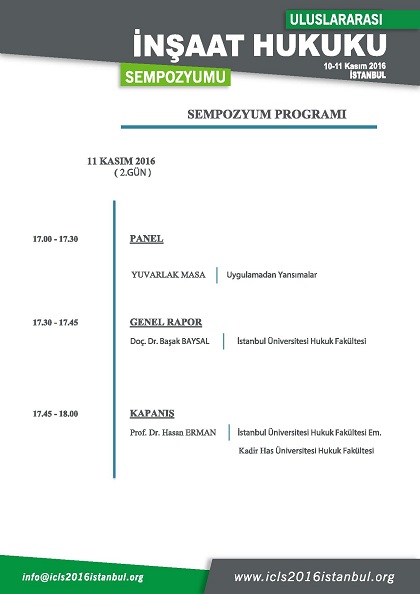 ULUSLARARASI
İNŞAAT HUKUKU
SEMPOZYUMU
10-11 Kasım 2016
İSTANBUL

SEMPOZYUM PROGRAMI

11 KASIM 2016
( 2.GÜN )

17.00 - 17.30
PANEL
YUVARLAK MASA | Uygulamadan Yansımalar

17.30 - 17.45
GENEL RAPOR
Doç. Dr. Başak BAYSAL | İstanbul Üniversitesi Hukuk Fakültesi

17.45 - 18.00
KAPANIŞ
Prof. Dr. Hasan ERMAN | İstanbul Üniversitesi Hukuk Fakültesi Em.
Kadir Has Üniversitesi Hukuk Fakültesi

info@icls2016istanbul.org
www.icls2016istanbul.org